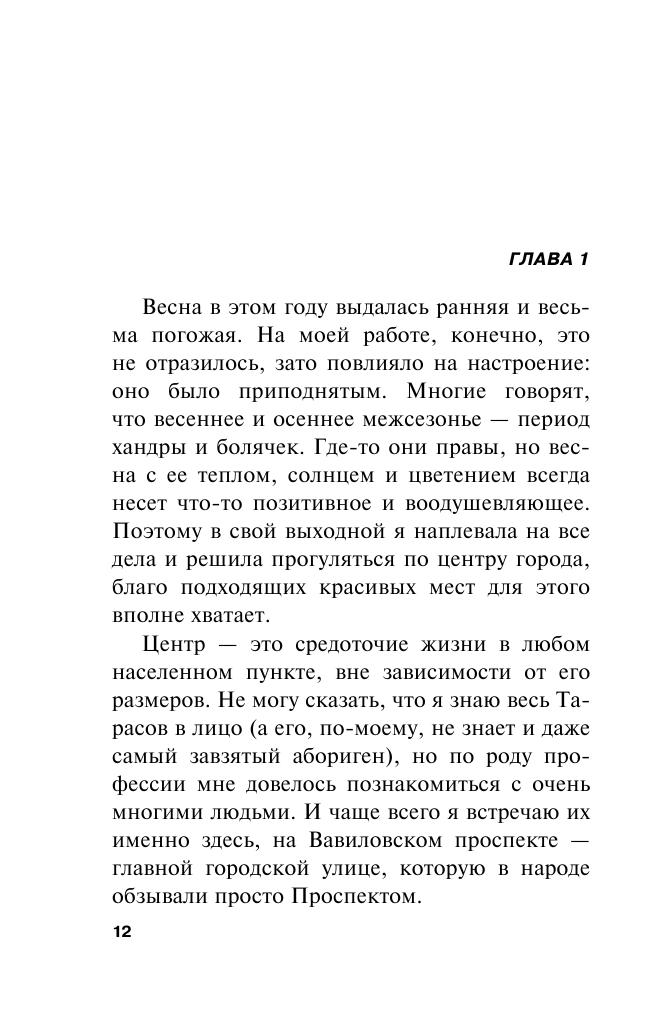 ГЛАВА 1

Весна в этом году выдалась ранняя и весьма погожая. На моей работе, конечно, это не отразилось, зато повлияло на настроение: оно было приподнятым. Многие говорят, что весеннее и осеннее межсезонье — период хандры и болячек. Где-то они правы, но весна с ее теплом, солнцем и цветением всегда несет что-то позитивное и воодушевляющее. Поэтому в свой выходной я наплевала на все дела и решила прогуляться по центру города, благо подходящих красивых мест для этого вполне хватает.

Центр — это средоточие жизни в любом населенном пункте, вне зависимости от его размеров. Не могу сказать, что я знаю весь Тарасов в лицо (а его, по-моему, не знает и даже самый завзятый абориген), но по роду профессии мне довелось познакомиться с очень многими людьми. И чаще всего я встречаю их именно здесь, на Вавиловском проспекте — главной городской улице, которую в народе обзывали просто Проспектом.

12